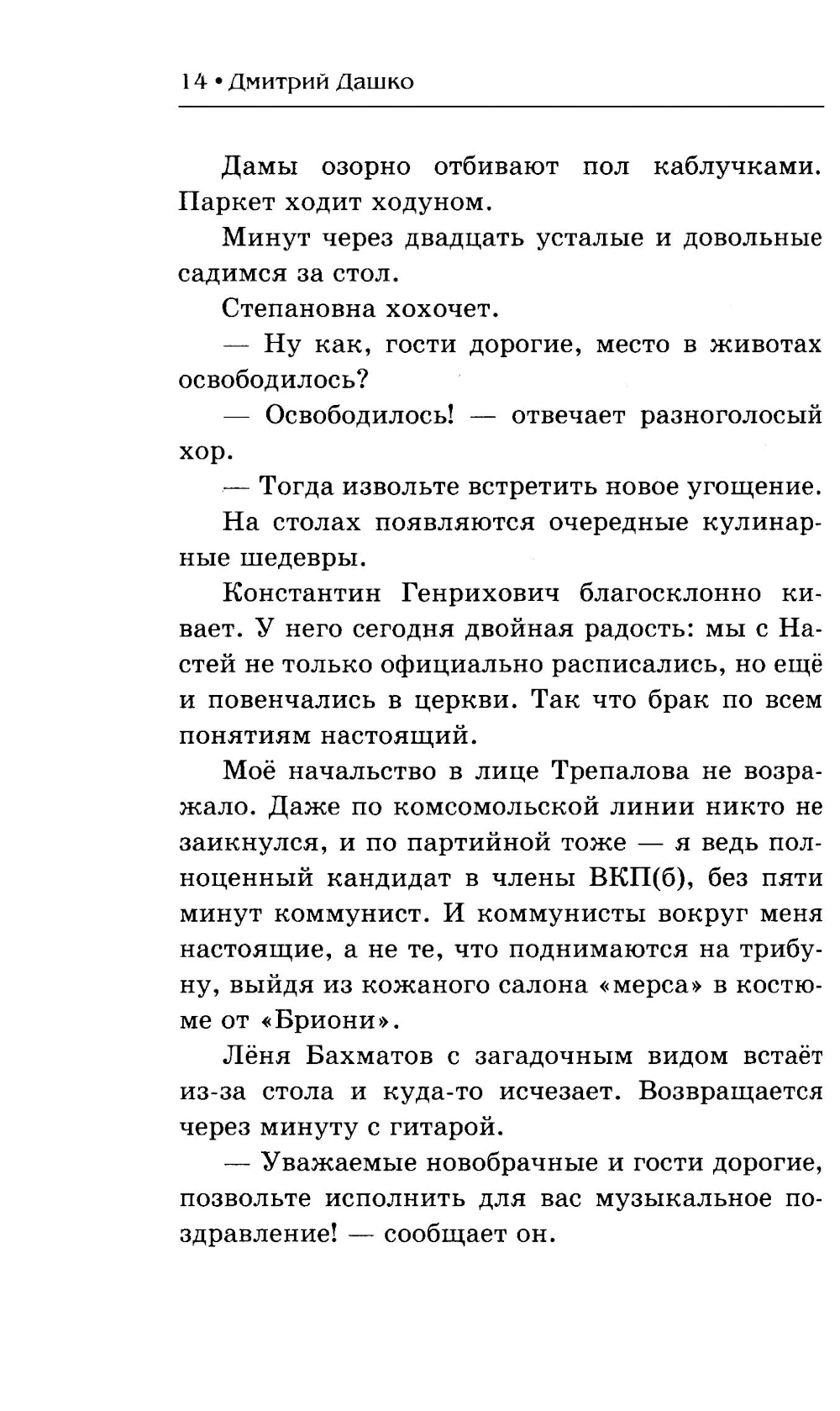 14 • Дмитрий Дашко

Дамы озорно отбивают пол каблучками. Паркет ходит ходуном.

Минут через двадцать усталые и довольные садимся за стол.

Степановна хохочет.

— Ну как, гости дорогие, место в животах освободилось?

— Освободилось! — отвечает разноголосый хор.

— Тогда извольте встретить новое угощение.

На столах появляются очередные кулинарные шедевры.

Константин Генрихович благосклонно кивает. У него сегодня двойная радость: мы с Настей не только официально расписались, но ещё и повенчались в церкви. Так что брак по всем понятиям настоящий.

Моё начальство в лице Трепалова не возражало. Даже по комсомольской линии никто не заикнулся, и по партийной тоже — я ведь полноценный кандидат в члены ВКП(б), без пяти минут коммунист. И коммунисты вокруг меня настоящие, а не те, что поднимаются на трибуну, выйдя из кожаного салона «мерса» в костюме от «Бриони».

Лёня Бахматов с загадочным видом встаёт из-за стола и куда-то исчезает. Возвращается через минуту с гитарой.

— Уважаемые новобрачные и гости дорогие, позвольте исполнить для вас музыкальное поздравление! — сообщает он.